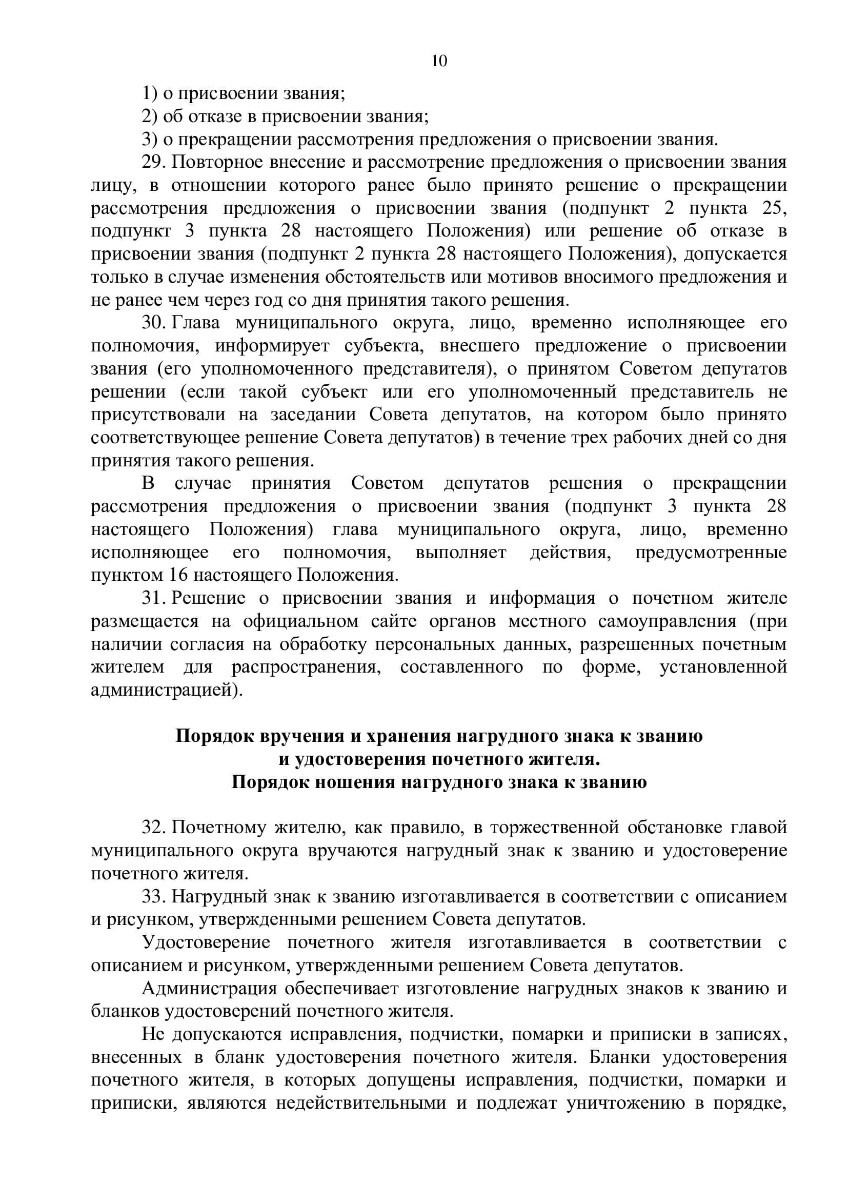 10

1) о присвоении звания;

2) об отказе в присвоении звания;

3) о прекращении рассмотрения предложения о присвоении звания.

29. Повторное внесение и рассмотрение предложения о присвоении звания лицу, в отношении которого ранее было принято решение о прекращении рассмотрения предложения о присвоении звания (подпункт 2 пункта 25, подпункт 3 пункта 28 настоящего Положения) или решение об отказе в присвоении звания (подпункт 2 пункта 28 настоящего Положения), допускается только в случае изменения обстоятельств или мотивов вносимого предложения и не ранее чем через год со дня принятия такого решения.

30. Глава муниципального округа, лицо, временно исполняющее его полномочия, информирует субъекта, внесшего предложение о присвоении звания (его уполномоченного представителя), о принятом Советом депутатов решении (если такой субъект или его уполномоченный представитель не присутствовали на заседании Совета депутатов, на котором было принято соответствующее решение Совета депутатов) в течение трех рабочих дней со дня принятия такого решения.

В случае принятия Советом депутатов решения о прекращении рассмотрения предложения о присвоении звания (подпункт 3 пункта 28 настоящего Положения) глава муниципального округа, лицо, временно исполняющее его полномочия, выполняет действия, предусмотренные пунктом 16 настоящего Положения.

31. Решение о присвоении звания и информация о почетном жителе размещается на официальном сайте органов местного самоуправления (при наличии согласия на обработку персональных данных, разрешенных почетным жителем для распространения, составленного по форме, установленной администрацией).

Порядок вручения и хранения нагрудного знака к званию и удостоверения почетного жителя.
Порядок ношения нагрудного знака к званию

32. Почетному жителю, как правило, в торжественной обстановке главой муниципального округа вручаются нагрудный знак к званию и удостоверение почетного жителя.

33. Нагрудный знак к званию изготавливается в соответствии с описанием и рисунком, утвержденными решением Совета депутатов.

Удостоверение почетного жителя изготавливается в соответствии с описанием и рисунком, утвержденными решением Совета депутатов.

Администрация обеспечивает изготовление нагрудных знаков к званию и бланков удостоверений почетного жителя.

Не допускаются исправления, подчистки, помарки и приписки в записях, внесенных в бланк удостоверения почетного жителя. Бланки удостоверения почетного жителя, в которых допущены исправления, подчистки, помарки и приписки, являются недействительными и подлежат уничтожению в порядке,